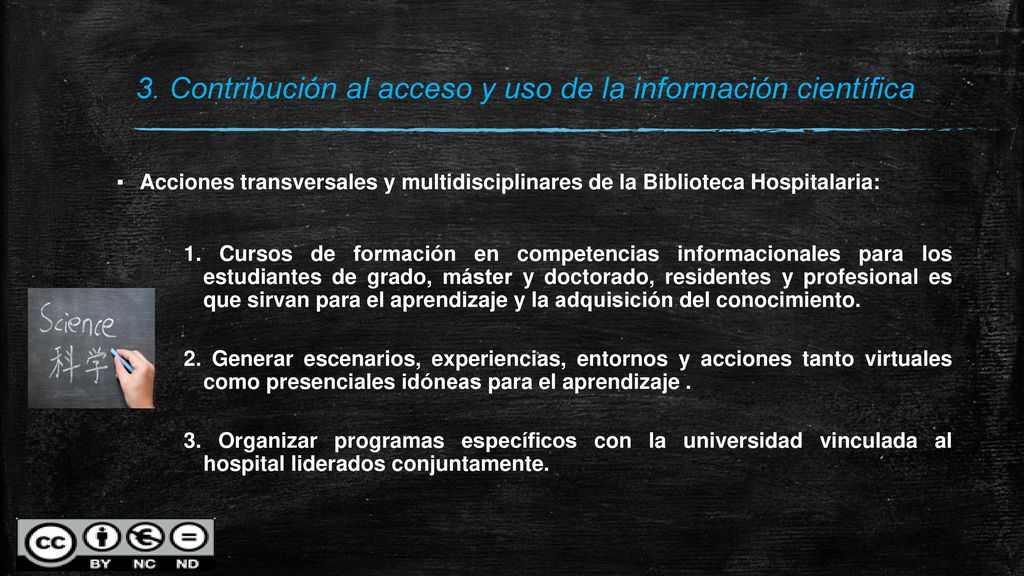 3. Contribución al acceso y uso de la información científica

▪ Acciones transversales y multidisciplinares de la Biblioteca Hospitalaria:

1. Cursos de formación en competencias informacionales para los estudiantes de grado, máster y doctorado, residentes y profesional es que sirvan para el aprendizaje y la adquisición del conocimiento.

2. Generar escenarios, experiencias, entornos y acciones tanto virtuales como presenciales idóneas para el aprendizaje .

3. Organizar programas específicos con la universidad vinculada al hospital liderados conjuntamente.

Science
科学

cc BY NC ND